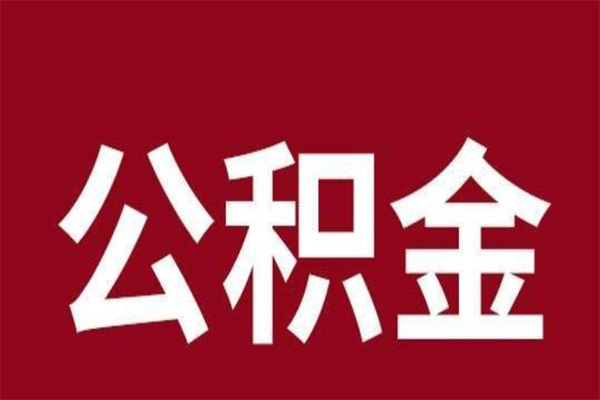 公积金